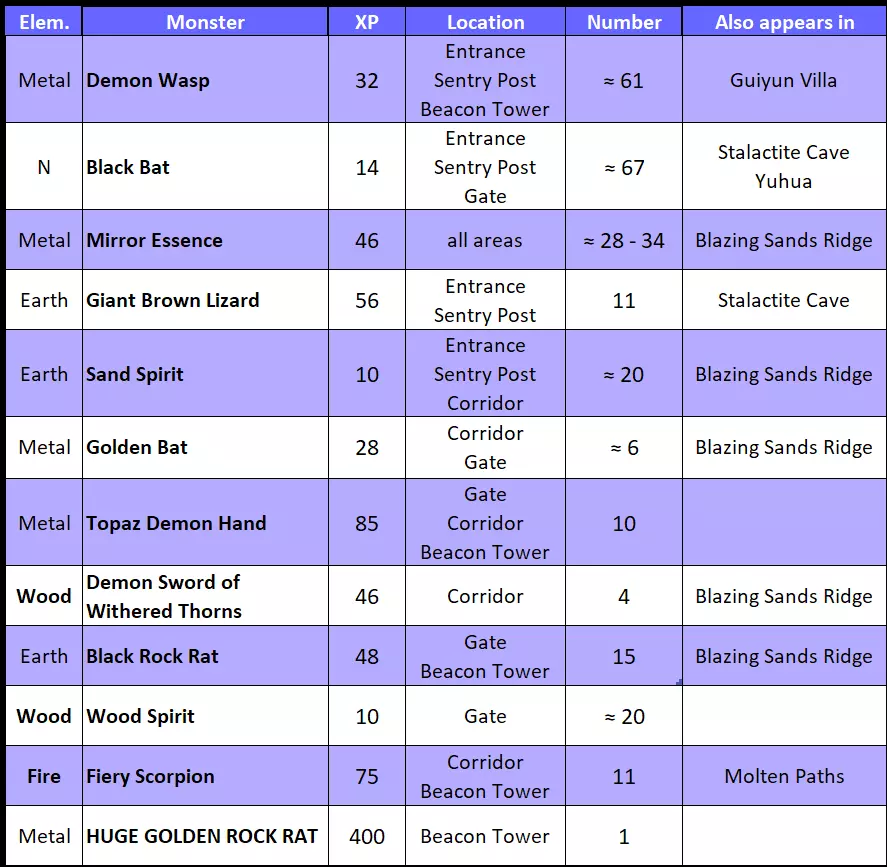 | Elem. | Monster | XP | Location | Number | Also appears in |
|---|---|---|---|---|---|
| Metal | Demon Wasp | 32 | Entrance Sentry Post Beacon Tower | ≈ 61 | Guiyun Villa |
| N | Black Bat | 14 | Entrance Sentry Post Gate | ≈ 67 | Stalactite Cave Yuhua |
| Metal | Mirror Essence | 46 | all areas | ≈ 28 - 34 | Blazing Sands Ridge |
| Earth | Giant Brown Lizard | 56 | Entrance Sentry Post | 11 | Stalactite Cave |
| Earth | Sand Spirit | 10 | Entrance Sentry Post Corridor | ≈ 20 | Blazing Sands Ridge |
| Metal | Golden Bat | 28 | Corridor Gate | ≈ 6 | Blazing Sands Ridge |
| Metal | Topaz Demon Hand | 85 | Gate Corridor Beacon Tower | 10 | |
| Wood | Demon Sword of Withered Thorns | 46 | Corridor | 4 | Blazing Sands Ridge |
| Earth | Black Rock Rat | 48 | Gate Beacon Tower | 15 | Blazing Sands Ridge |
| Wood | Wood Spirit | 10 | Gate | ≈ 20 | |
| Fire | Fiery Scorpion | 75 | Corridor Beacon Tower | 11 | Molten Paths |
| Metal | HUGE GOLDEN ROCK RAT | 400 | Beacon Tower | 1 | |